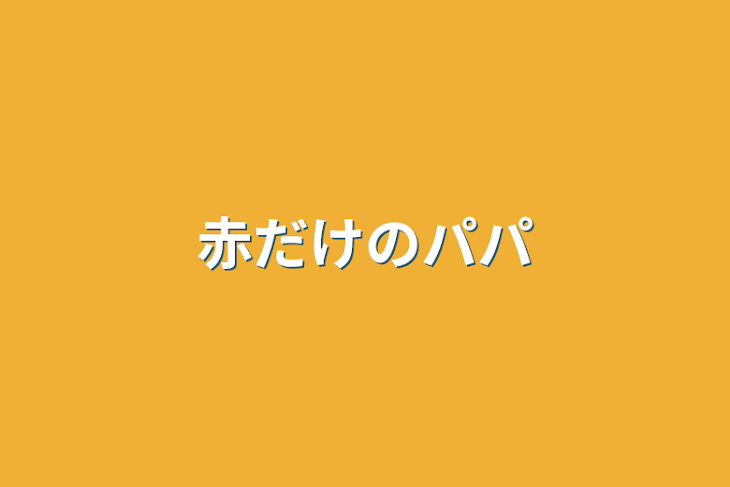 赤だけのパパ